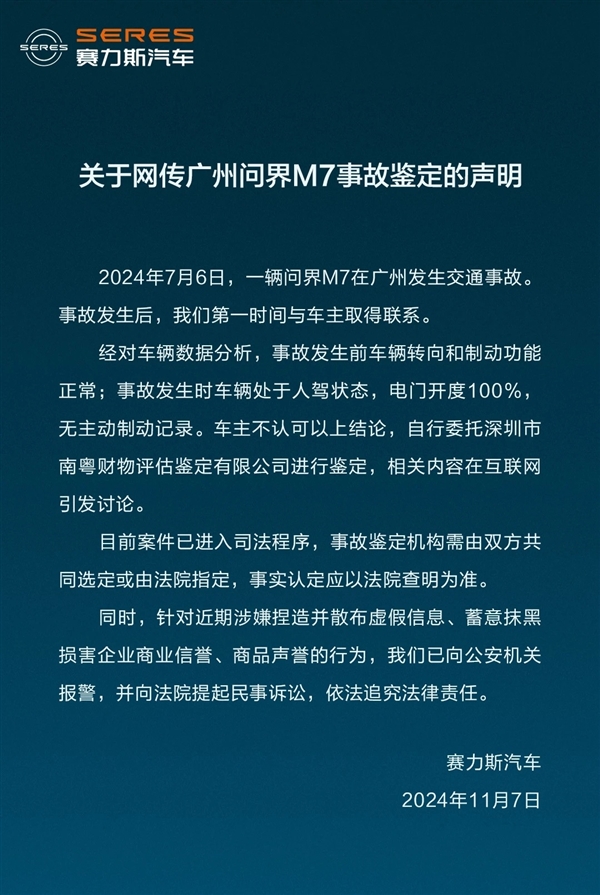 SERES
SERES
赛力斯汽车

关于网传广州问界M7事故鉴定的声明

2024年7月6日，一辆问界M7在广州发生交通事故。事故发生后，我们第一时间与车主取得联系。

经对车辆数据分析，事故发生前车辆转向和制动功能正常；事故发生时车辆处于人驾状态，电门开度100%，无主动制动记录。车主不认可以上结论，自行委托深圳市南粤财物评估鉴定有限公司进行鉴定，相关内容在互联网引发讨论。

目前案件已进入司法程序，事故鉴定机构需由双方共同选定或由法院指定，事实认定应以法院查明为准。

同时，针对近期涉嫌捏造并散布虚假信息、蓄意抹黑损害企业商业信誉、商品声誉的行为，我们已向公安机关报警，并向法院提起民事诉讼，依法追究法律责任。

赛力斯汽车
2024年11月7日